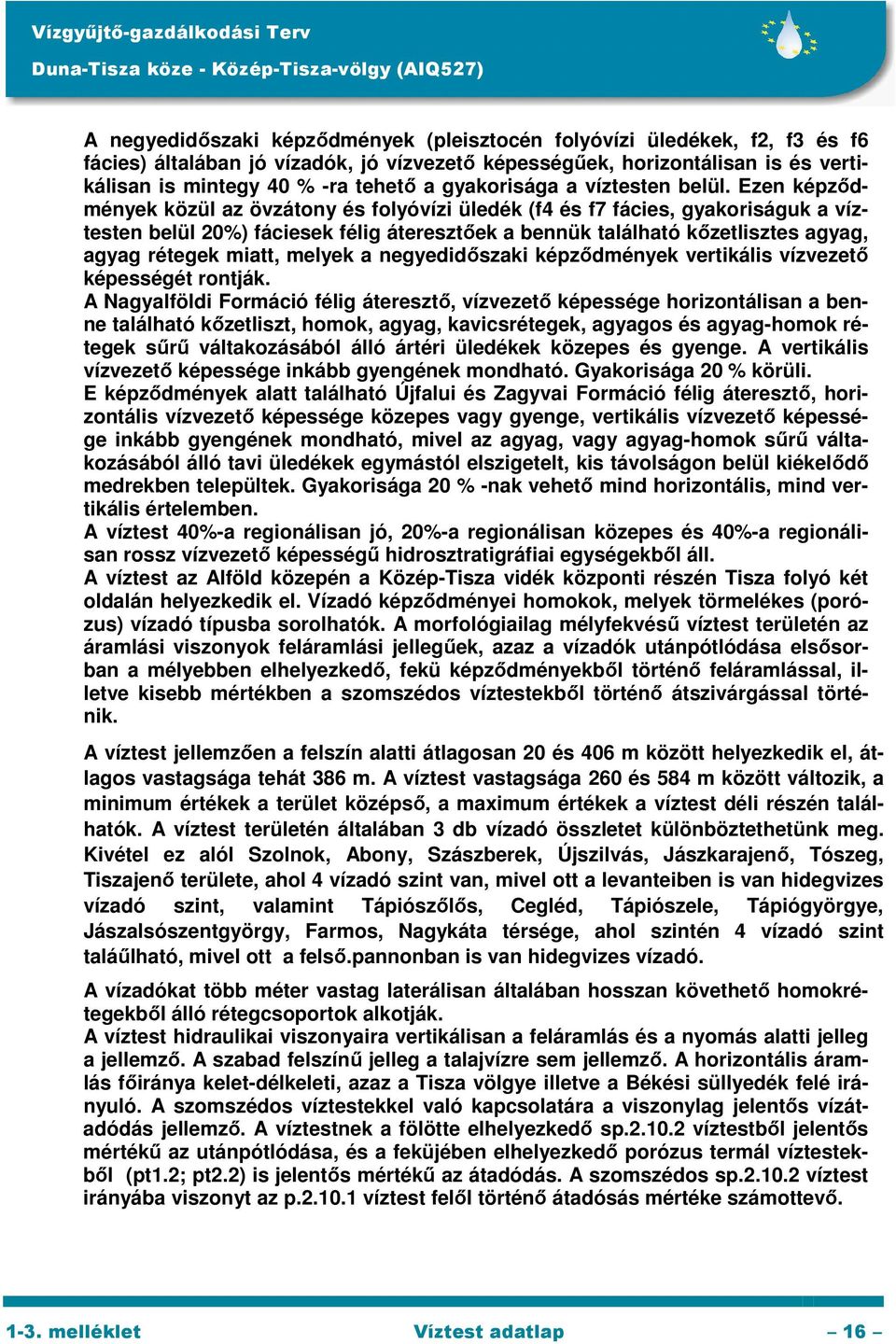 Vízgyűjtő-gazdálkodási Terv
Duna-Tisza köze - Közép-Tisza-völgy (AIQ527)

A negyedidőszaki képződmények (pleisztocén folyóvízi üledékek, f2, f3 és f6 fácies) általában jó vízadók, jó vízvezető képességűek, horizontálisan is és vertikálisan is mintegy 40 % -ra tehető a gyakorisága a víztesten belül. Ezen képződmények közül az övzátony és folyóvízi üledék (f4 és f7 fácies, gyakoriságuk a víztesten belül 20%) fáciesek félig áteresztőek a bennük található kőzetlisztes agyag, agyag rétegek miatt, melyek a negyedidőszaki képződmények vertikális vízvezető képességét rontják.
A Nagyalföldi Formáció félig áteresztő, vízvezető képessége horizontálisan a benne található kőzetliszt, homok, agyag, kavicsrétegek, agyagos és agyag-homok rétegek sűrű váltakozásából álló ártéri üledékek közepes és gyenge. A vertikális vízvezető képessége inkább gyengének mondható. Gyakorisága 20 % körüli.
E képződmények alatt található Újfalui és Zagyvai Formáció félig áteresztő, horizontális vízvezető képessége közepes vagy gyenge, vertikális vízvezető képessége inkább gyengének mondható, mivel az agyag, vagy agyag-homok sűrű váltakozásából álló tavi üledékek egymástól elszigetelt, kis távolságon belül kiékelődő medrekben települtek. Gyakorisága 20 % -nak vehető mind horizontális, mind vertikális értelemben.
A víztest 40%-a regionálisan jó, 20%-a regionálisan közepes és 40%-a regionálisan rossz vízvezető képességű hidrosztratigráfiai egységekből áll.
A víztest az Alföld közepén a Közép-Tisza vidék központi részén Tisza folyó két oldalán helyezkedik el. Vízadó képződményei homokok, melyek törmelékes (porózus) vízadó típusba sorolhatók. A morfológiailag mélyfekvésű víztest területén az áramlási viszonyok feláramlási jellegűek, azaz a vízadók utánpótlódása elsősorban a mélyebben elhelyezkedő, fekü képződményekből történő feláramlással, illetve kisebb mértékben a szomszédos víztestekből történő átszivárgással történik.

A víztest jellemzően a felszín alatti átlagosan 20 és 406 m között helyezkedik el, átlagos vastagsága tehát 386 m. A víztest vastagsága 260 és 584 m között változik, a minimum értékek a terület középső, a maximum értékek a víztest déli részén találhatók. A víztest területén általában 3 db vízadó összletet különböztethetünk meg. Kivétel ez alól Szolnok, Abony, Szászberek, Újszilvás, Jászkarajenő, Tószeg, Tiszajenő területe, ahol 4 vízadó szint van, mivel ott a levanteiben is van hidegvizes vízadó szint, valamint Tápiószőlős, Cegléd, Tápiószele, Tápiógyörgye, Jászalsószentgyörgy, Farmos, Nagykáta térsége, ahol szintén 4 vízadó szint taláűlható, mivel ott a felső.pannonban is van hidegvizes vízadó.

A vízadókat több méter vastag laterálisan általában hosszan követhető homokrétegekből álló rétegcsoportok alkotják.
A víztest hidraulikai viszonyaira vertikálisan a feláramlás és a nyomás alatti jelleg a jellemző. A szabad felszínű jelleg a talajvízre sem jellemző. A horizontális áramlás főiránya kelet-délkeleti, azaz a Tisza völgye illetve a Békési süllyedék felé irányuló. A szomszédos víztestekkel való kapcsolatára a viszonylag jelentős vízátadódás jellemző. A víztestnek a fölötte elhelyezkedő sp.2.10.2 víztestből jelentős mértékű az utánpótlódása, és a feküjében elhelyezkedő porózus termál víztestekből (pt1.2; pt2.2) is jelentős mértékű az átadódás. A szomszédos sp.2.10.2 víztest irányába viszonyt az p.2.10.1 víztest felől történő átadósás mértéke számottevő.

1-3. melléklet
Víztest adatlap
– 16 –